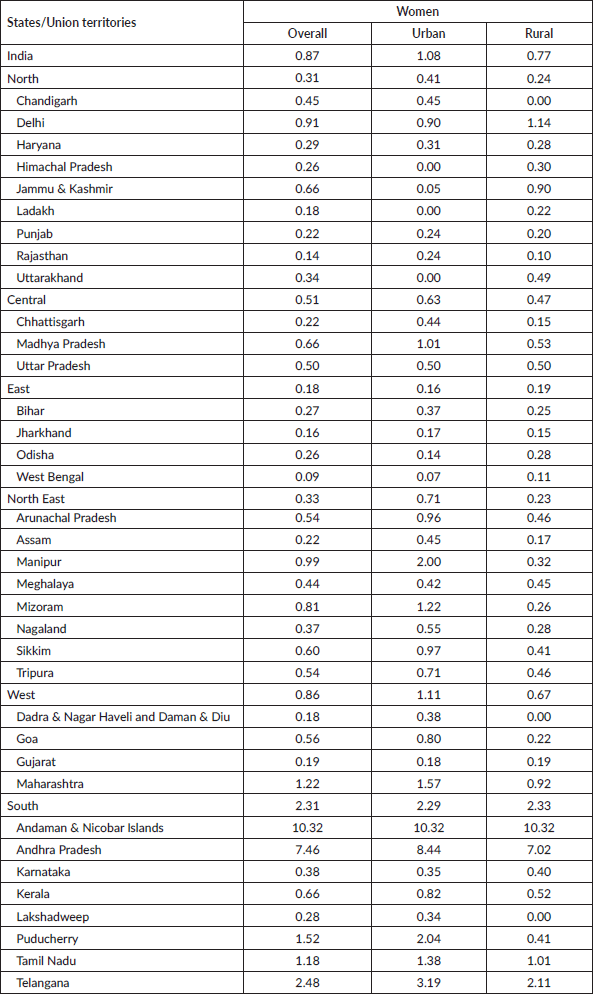 | States/Union territories | Women | | |
|---|---|---|---|
| | Overall | Urban | Rural |
| India | 0.87 | 1.08 | 0.77 |
| North | 0.31 | 0.41 | 0.24 |
| Chandigarh | 0.45 | 0.45 | 0.00 |
| Delhi | 0.91 | 0.90 | 1.14 |
| Haryana | 0.29 | 0.31 | 0.28 |
| Himachal Pradesh | 0.26 | 0.00 | 0.30 |
| Jammu & Kashmir | 0.66 | 0.05 | 0.90 |
| Ladakh | 0.18 | 0.00 | 0.22 |
| Punjab | 0.22 | 0.24 | 0.20 |
| Rajasthan | 0.14 | 0.24 | 0.10 |
| Uttarakhand | 0.34 | 0.00 | 0.49 |
| Central | 0.51 | 0.63 | 0.47 |
| Chhattisgarh | 0.22 | 0.44 | 0.15 |
| Madhya Pradesh | 0.66 | 1.01 | 0.53 |
| Uttar Pradesh | 0.50 | 0.50 | 0.50 |
| East | 0.18 | 0.16 | 0.19 |
| Bihar | 0.27 | 0.37 | 0.25 |
| Jharkhand | 0.16 | 0.17 | 0.15 |
| Odisha | 0.26 | 0.14 | 0.28 |
| West Bengal | 0.09 | 0.07 | 0.11 |
| North East | 0.33 | 0.71 | 0.23 |
| Arunachal Pradesh | 0.54 | 0.96 | 0.46 |
| Assam | 0.22 | 0.45 | 0.17 |
| Manipur | 0.99 | 2.00 | 0.32 |
| Meghalaya | 0.44 | 0.42 | 0.45 |
| Mizoram | 0.81 | 1.22 | 0.26 |
| Nagaland | 0.37 | 0.55 | 0.28 |
| Sikkim | 0.60 | 0.97 | 0.41 |
| Tripura | 0.54 | 0.71 | 0.46 |
| West | 0.86 | 1.11 | 0.67 |
| Dadra & Nagar Haveli and Daman & Diu | 0.18 | 0.38 | 0.00 |
| Goa | 0.56 | 0.80 | 0.22 |
| Gujarat | 0.19 | 0.18 | 0.19 |
| Maharashtra | 1.22 | 1.57 | 0.92 |
| South | 2.31 | 2.29 | 2.33 |
| Andaman & Nicobar Islands | 10.32 | 10.32 | 10.32 |
| Andhra Pradesh | 7.46 | 8.44 | 7.02 |
| Karnataka | 0.38 | 0.35 | 0.40 |
| Kerala | 0.66 | 0.82 | 0.52 |
| Lakshadweep | 0.28 | 0.34 | 0.00 |
| Puducherry | 1.52 | 2.04 | 0.41 |
| Tamil Nadu | 1.18 | 1.38 | 1.01 |
| Telangana | 2.48 | 3.19 | 2.11 |